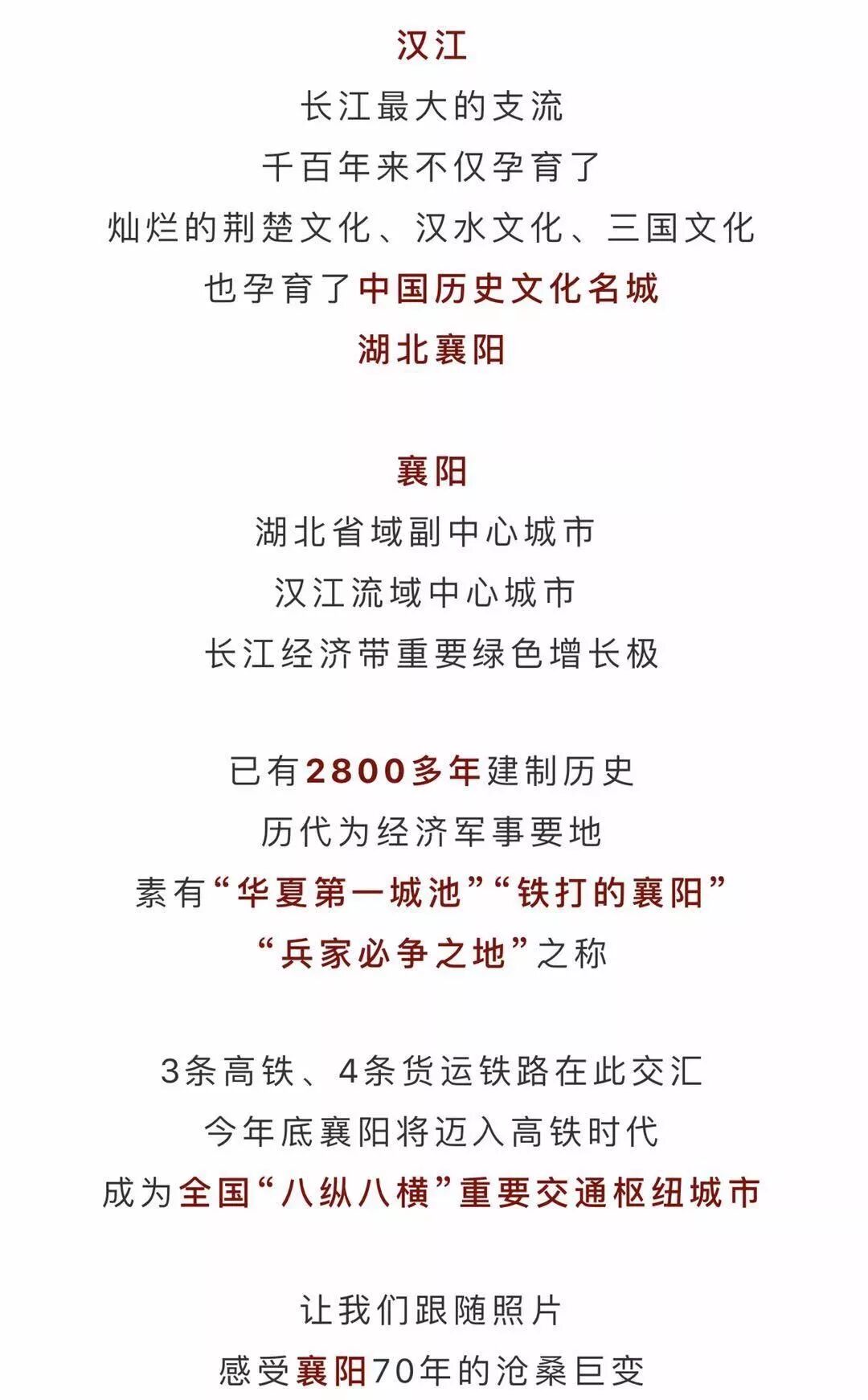 汉江
长江最大的支流
千百年来不仅孕育了
灿烂的荆楚文化、汉水文化、三国文化
也孕育了中国历史文化名城
湖北襄阳

襄阳
湖北省域副中心城市
汉江流域中心城市
长江经济带重要绿色增长极

已有2800多年建制历史
历代为经济军事要地
素有“华夏第一城池”“铁打的襄阳”
“兵家必争之地”之称

3条高铁、4条货运铁路在此交汇
今年底襄阳将迈入高铁时代
成为全国“八纵八横”重要交通枢纽城市

让我们跟随照片
感受襄阳70年的沧桑巨变